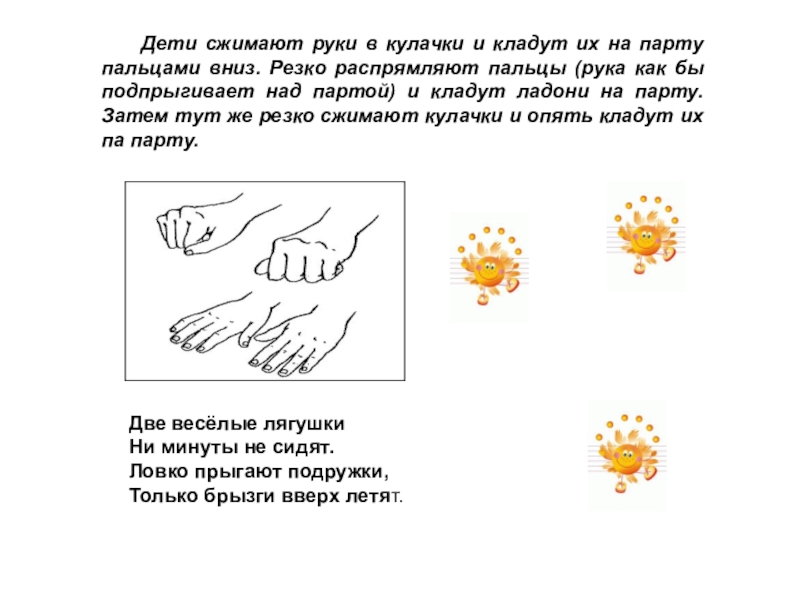 Дети сжимают руки в кулачки и кладут их на парту пальцами вниз. Резко распрямляют пальцы (рука как бы подпрыгивает над партой) и кладут ладони на парту. Затем тут же резко сжимают кулачки и опять кладут их па парту.

Две весёлые лягушки
Ни минуты не сидят.
Ловко прыгают подружки,
Только брызги вверх летят.